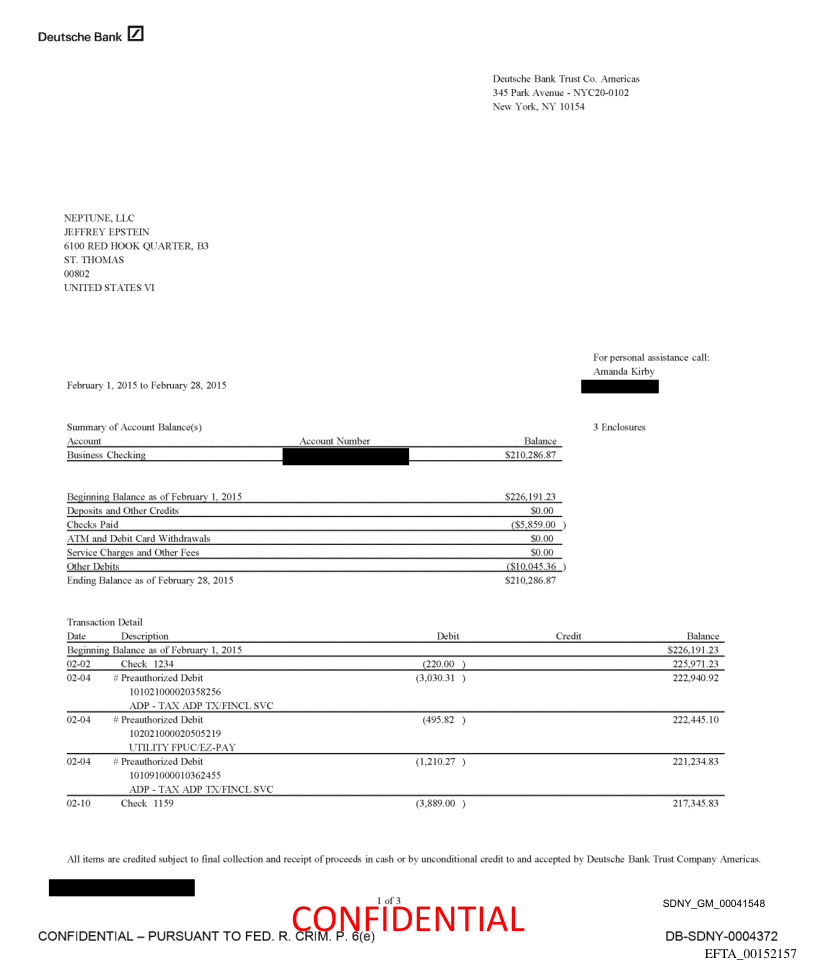 Deutsche Bank

Deutsche Bank Trust Co. Americas
345 Park Avenue - NYC20-0102
New York, NY 10154

NEPTUNE, LLC
JEFFREY EPSTEIN
6100 RED HOOK QUARTER, B3
ST. THOMAS
00802
UNITED STATES VI

For personal assistance call:
Amanda Kirby

February 1, 2015 to February 28, 2015

Summary of Account Balance(s)

3 Enclosures

| Account | Account Number | Balance |
|---|---|---|
| Business Checking | | $210,286.87 |

| | |
|---|---|
| Beginning Balance as of February 1, 2015 | $226,191.23 |
| Deposits and Other Credits | $0.00 |
| Checks Paid | ($5,859.00 ) |
| ATM and Debit Card Withdrawals | $0.00 |
| Service Charges and Other Fees | $0.00 |
| Other Debits | ($10,045.36 ) |
| Ending Balance as of February 28, 2015 | $210,286.87 |

Transaction Detail

| Date | Description | Debit | Credit | Balance |
|---|---|---|---|---|
| Beginning Balance as of February 1, 2015 | | | | $226,191.23 |
| 02-02 | Check 1234 | (220.00 ) | | 225,971.23 |
| 02-04 | # Preauthorized Debit 101021000020358256 ADP - TAX ADP TX/FINCL SVC | (3,030.31 ) | | 222,940.92 |
| 02-04 | # Preauthorized Debit 102021000020505219 UTILITY FPUC/EZ-PAY | (495.82 ) | | 222,445.10 |
| 02-04 | # Preauthorized Debit 101091000010362455 ADP - TAX ADP TX/FINCL SVC | (1,210.27 ) | | 221,234.83 |
| 02-10 | Check 1159 | (3,889.00 ) | | 217,345.83 |

All items are credited subject to final collection and receipt of proceeds in cash or by unconditional credit to and accepted by Deutsche Bank Trust Company Americas.

1 of 3

SDNY_GM_00041548

CONFIDENTIAL

CONFIDENTIAL – PURSUANT TO FED. R. CRIM. P. 6(e)

DB-SDNY-0004372

EFTA_00152157